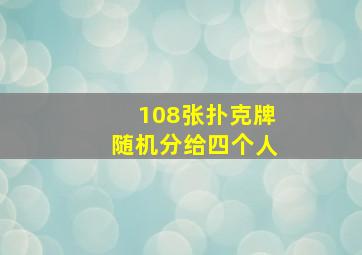 108张扑克牌
随机分给四个人